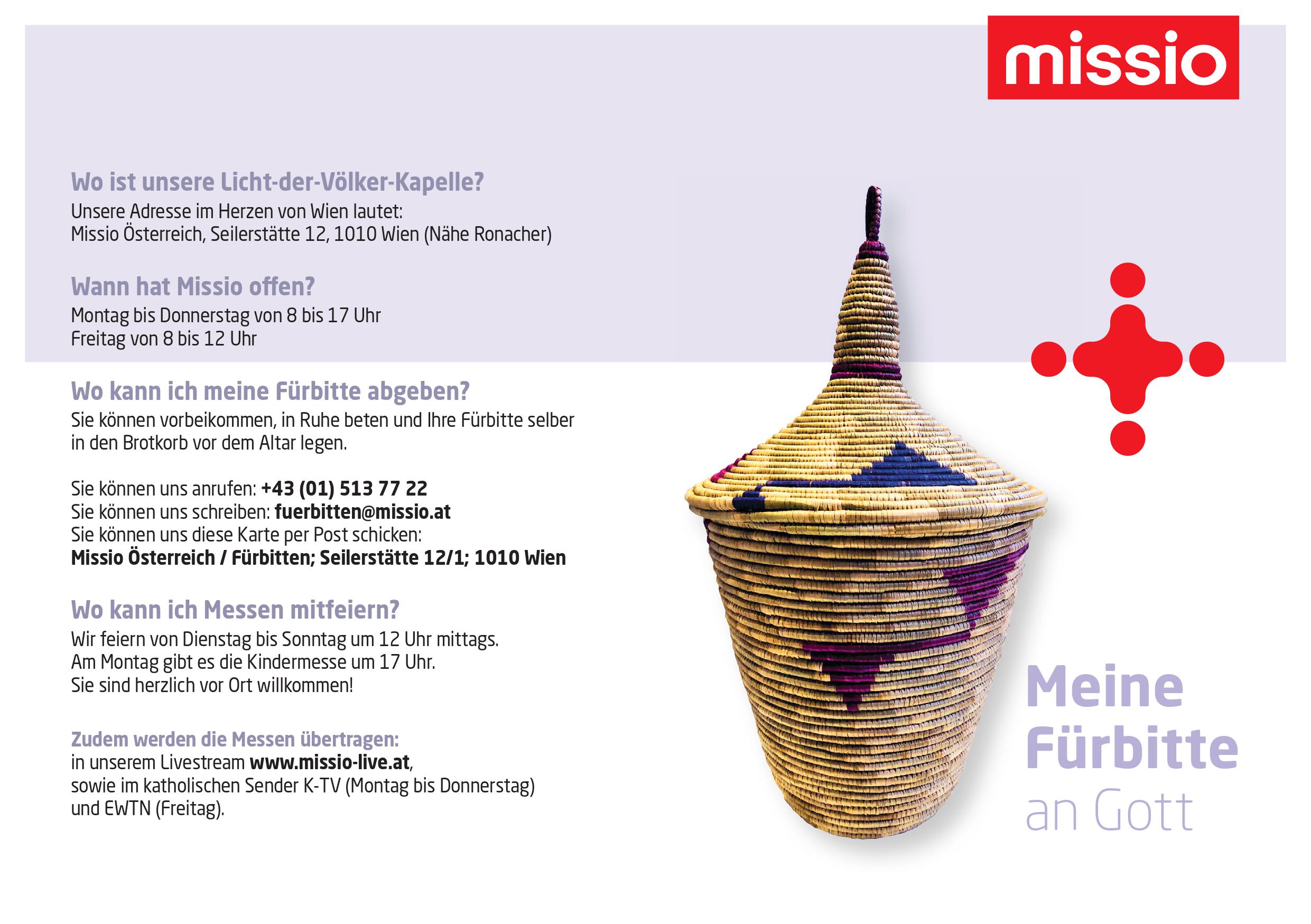 missio

Wo ist unsere Licht-der-Völker-Kapelle?

Unsere Adresse im Herzen von Wien lautet:
Missio Österreich, Seilerstätte 12, 1010 Wien (Nähe Ronacher)

Wann hat Missio offen?

Montag bis Donnerstag von 8 bis 17 Uhr
Freitag von 8 bis 12 Uhr

Wo kann ich meine Fürbitte abgeben?

Sie können vorbeikommen, in Ruhe beten und Ihre Fürbitte selber in den Brotkorb vor dem Altar legen.

Sie können uns anrufen: +43 (01) 513 77 22
Sie können uns schreiben: fuerbitten@missio.at
Sie können uns diese Karte per Post schicken:
Missio Österreich / Fürbitten; Seilerstätte 12/1; 1010 Wien

Wo kann ich Messen mitfeiern?

Wir feiern von Dienstag bis Sonntag um 12 Uhr mittags.
Am Montag gibt es die Kindermesse um 17 Uhr.
Sie sind herzlich vor Ort willkommen!

Zudem werden die Messen übertragen:
in unserem Livestream www.missio-live.at,
sowie im katholischen Sender K-TV (Montag bis Donnerstag)
und EWTN (Freitag).

Meine
Fürbitte
an Gott